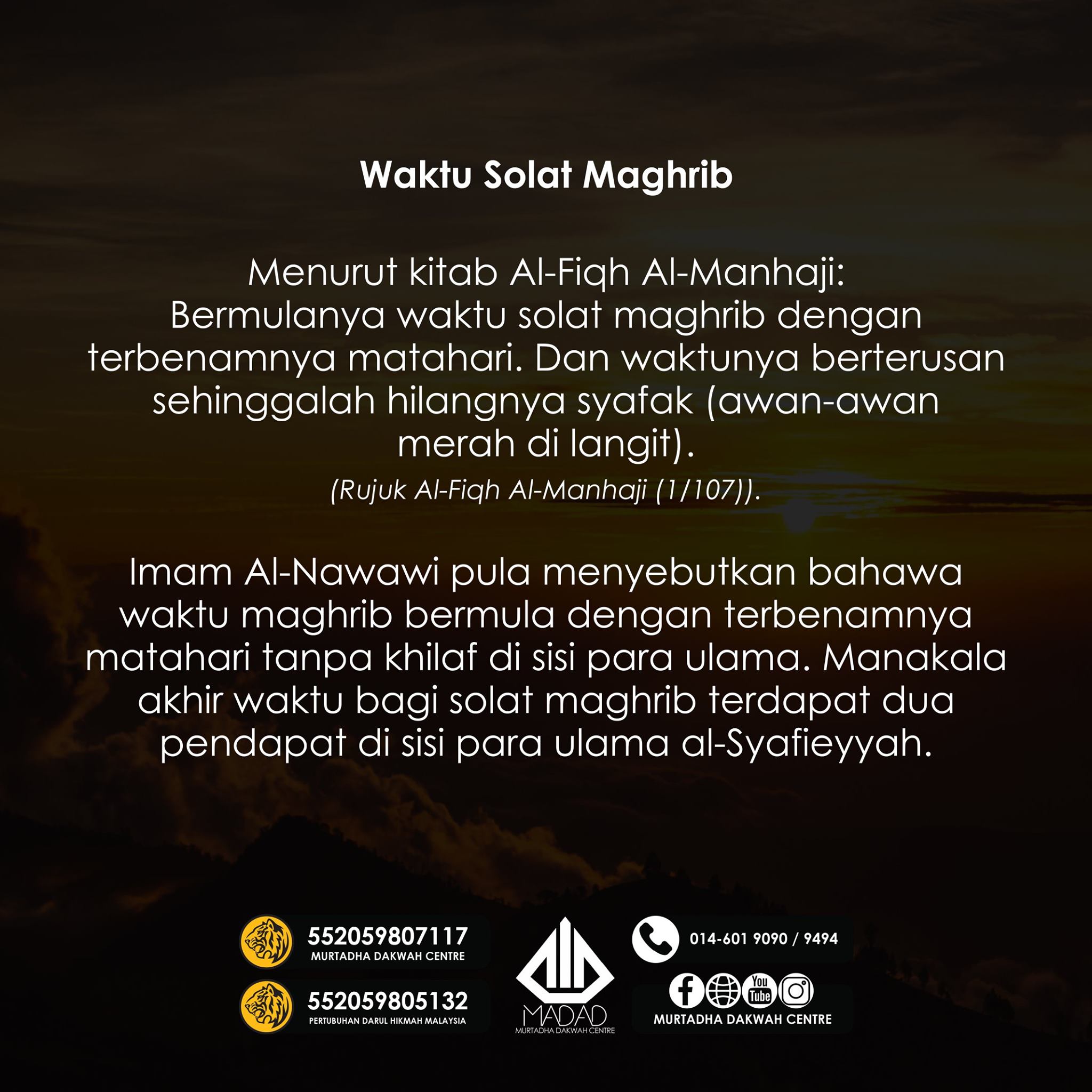 Waktu Solat Maghrib

Menurut kitab Al-Fiqh Al-Manhaji: Bermulanya waktu solat maghrib dengan terbenamnya matahari. Dan waktunya berterusan sehinggalah hilangnya syafak (awan-awan merah di langit).

(Rujuk Al-Fiqh Al-Manhaji (1/107)).

Imam Al-Nawawi pula menyebutkan bahawa waktu maghrib bermula dengan terbenamnya matahari tanpa khilaf di sisi para ulama. Manakala akhir waktu bagi solat maghrib terdapat dua pendapat di sisi para ulama al-Syafieyyah.

552059807117
MURTADHA DAKWAH CENTRE

552059805132
PERTUBUHAN DARUL HIKMAH MALAYSIA

MADAD
MURTADHA DAKWAH CENTRE

014-601 9090 / 9494

You Tube

MURTADHA DAKWAH CENTRE